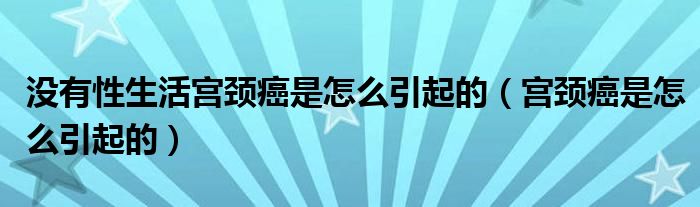 没有性生活宫颈癌是怎么引起的（宫颈癌是怎么引起的）